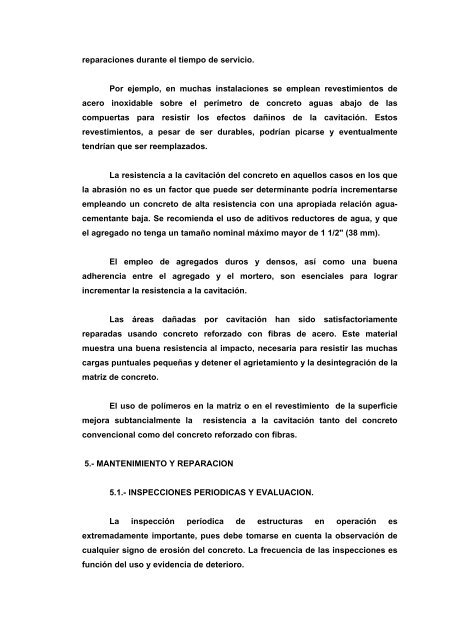 reparaciones durante el tiempo de servicio.

Por ejemplo, en muchas instalaciones se emplean revestimientos de acero inoxidable sobre el perímetro de concreto aguas abajo de las compuertas para resistir los efectos dañinos de la cavitación. Estos revestimientos, a pesar de ser durables, podrían picarse y eventualmente tendrían que ser reemplazados.

La resistencia a la cavitación del concreto en aquellos casos en los que la abrasión no es un factor que puede ser determinante podría incrementarse empleando un concreto de alta resistencia con una apropiada relación agua-cementante baja. Se recomienda el uso de aditivos reductores de agua, y que el agregado no tenga un tamaño nominal máximo mayor de 1 1/2" (38 mm).

El empleo de agregados duros y densos, así como una buena adherencia entre el agregado y el mortero, son esenciales para lograr incrementar la resistencia a la cavitación.

Las áreas dañadas por cavitación han sido satisfactoriamente reparadas usando concreto reforzado con fibras de acero. Este material muestra una buena resistencia al impacto, necesaria para resistir las muchas cargas puntuales pequeñas y detener el agrietamiento y la desintegración de la matriz de concreto.

El uso de polímeros en la matriz o en el revestimiento de la superficie mejora subtancialmente la resistencia a la cavitación tanto del concreto convencional como del concreto reforzado con fibras.

5.- MANTENIMIENTO Y REPARACION

5.1.- INSPECCIONES PERIODICAS Y EVALUACION.

La inspección periódica de estructuras en operación es extremadamente importante, pues debe tomarse en cuenta la observación de cualquier signo de erosión del concreto. La frecuencia de las inspecciones es función del uso y evidencia de deterioro.